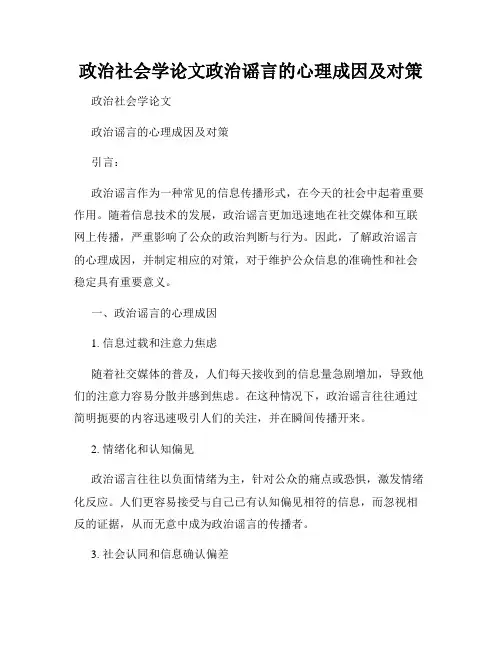 政治社会学论文政治谣言的心理成因及对策

政治社会学论文

政治谣言的心理成因及对策

引言：

政治谣言作为一种常见的信息传播形式，在今天的社会中起着重要作用。随着信息技术的发展，政治谣言更加迅速地在社交媒体和互联网上传播，严重影响了公众的政治判断与行为。因此，了解政治谣言的心理成因，并制定相应的对策，对于维护公众信息的准确性和社会稳定具有重要意义。

一、政治谣言的心理成因

1. 信息过载和注意力焦虑

随着社交媒体的普及，人们每天接收到的信息量急剧增加，导致他们的注意力容易分散并感到焦虑。在这种情况下，政治谣言往往通过简明扼要的内容迅速吸引人们的关注，并在瞬间传播开来。

2. 情绪化和认知偏见

政治谣言往往以负面情绪为主，针对公众的痛点或恐惧，激发情绪化反应。人们更容易接受与自己已有认知偏见相符的信息，而忽视相反的证据，从而无意中成为政治谣言的传播者。

3. 社会认同和信息确认偏差